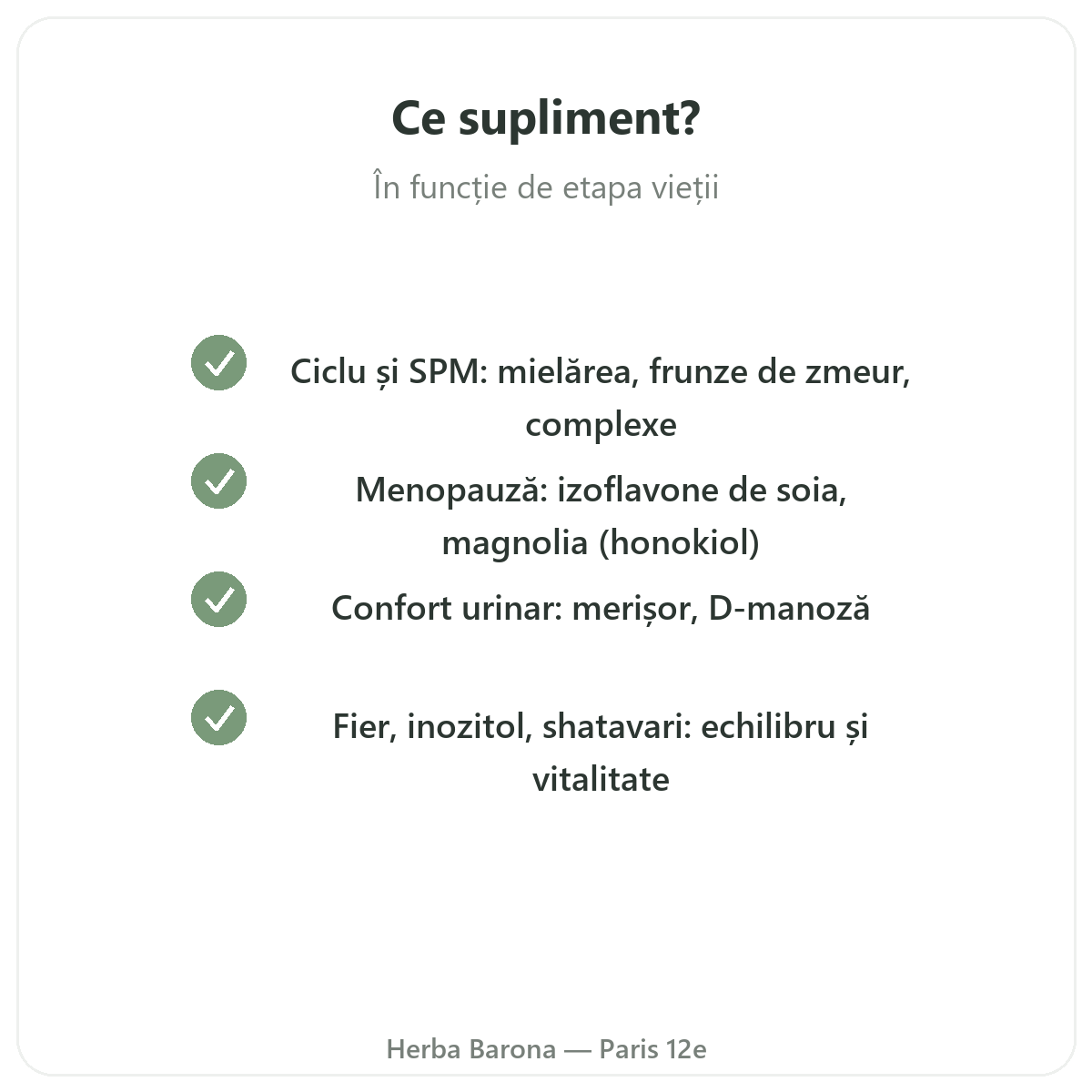 Ce supliment?

În funcție de etapa vieții

Ciclu și SPM: mielărea, frunze de zmeur, complexe

Menopauză: izoflavone de soia, magnolia (honokiol)

Confort urinar: merișor, D-manoză

Fier, inozitol, shatavari: echilibru și vitalitate

Herba Barona — Paris 12e